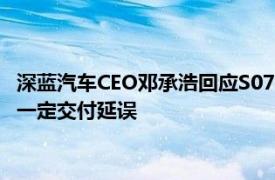 深蓝汽车CEO邓承浩回应S07
一定交付延误